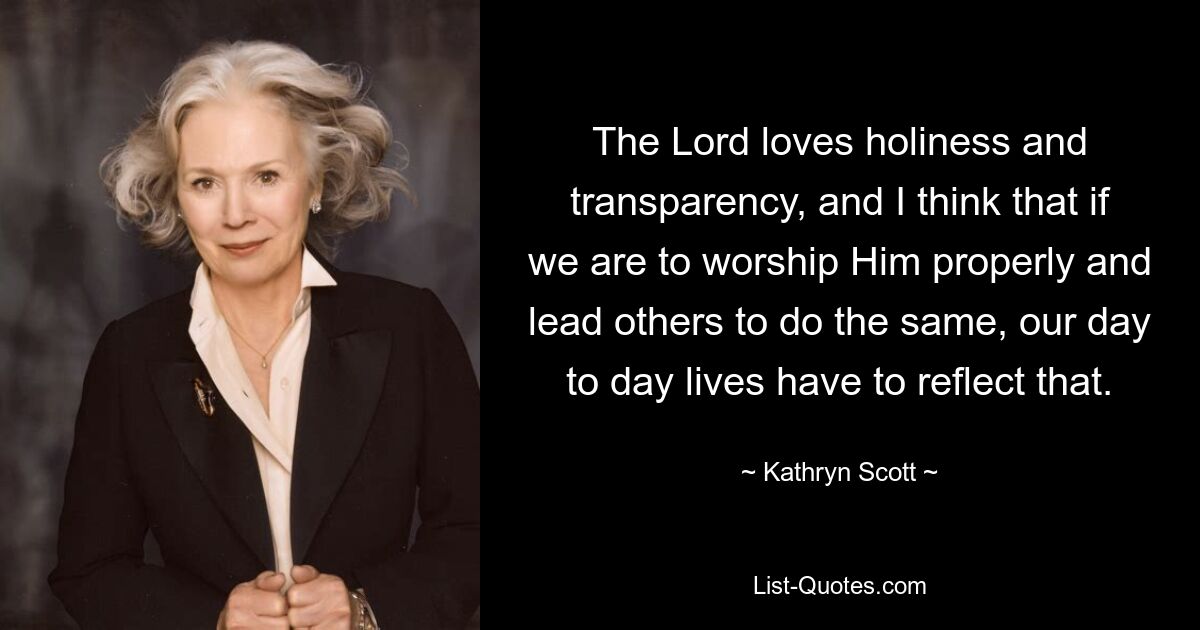 The Lord loves holiness and transparency, and I think that if we are to worship Him properly and lead others to do the same, our day to day lives have to reflect that.

~ Kathryn Scott ~

List-Quotes.com